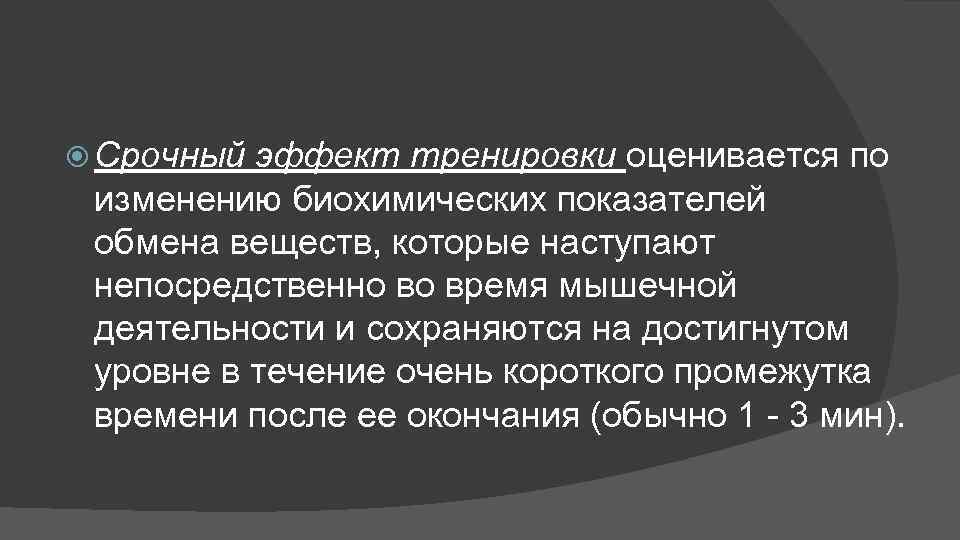 Срочный эффект тренировки оценивается по изменению биохимических показателей обмена веществ, которые наступают непосредственно во время мышечной деятельности и сохраняются на достигнутом уровне в течение очень короткого промежутка времени после ее окончания (обычно 1 - 3 мин).